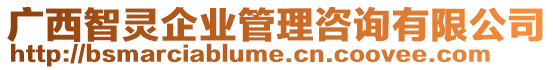 广西智灵企业管理咨询有限公司
http://bsmarciablume.cn.coovee.com